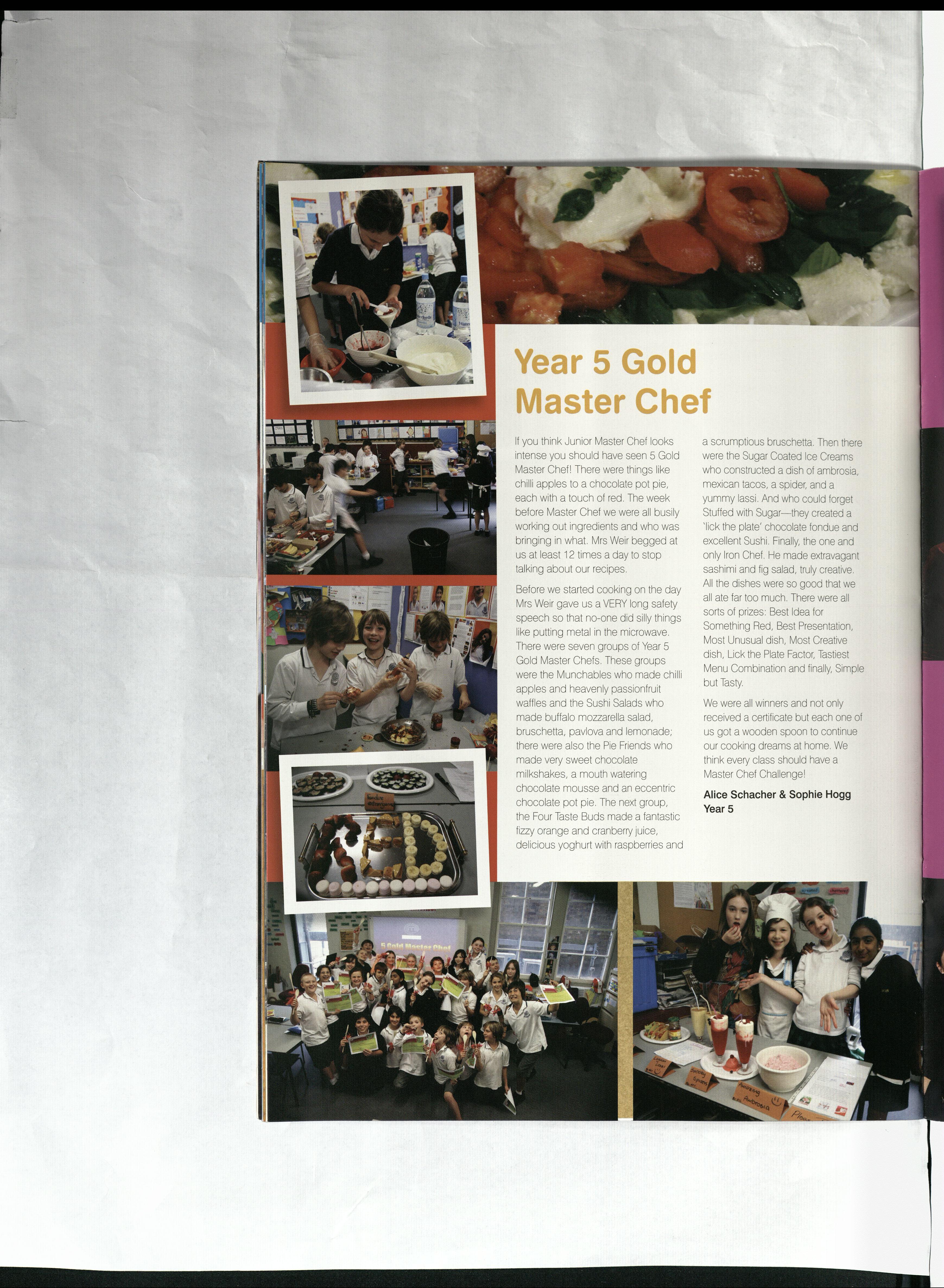 Year 5 Gold Master Chef

If you think Junior Master Chef looks intense you should have seen 5 Gold Master Chef! There were things like chilli apples to a chocolate pot pie, each with a touch of red. The week before Master Chef we were all busily working out ingredients and who was bringing in what. Mrs Weir begged at us at least 12 times a day to stop talking about our recipes.

Before we started cooking on the day Mrs Weir gave us a VERY long safety speech so that no-one did silly things like putting metal in the microwave. There were seven groups of Year 5 Gold Master Chefs. These groups were the Munchables who made chilli apples and heavenly passionfruit waffles and the Sushi Salads who made buffalo mozzarella salad, bruschetta, pavlova and lemonade; there were also the Pie Friends who made very sweet chocolate milkshakes, a mouth watering chocolate mousse and an eccentric chocolate pot pie. The next group, the Four Taste Buds made a fantastic fizzy orange and cranberry juice, delicious yoghurt with raspberries and a scrumptious bruschetta. Then there were the Sugar Coated Ice Creams who constructed a dish of ambrosia, mexican tacos, a spider, and a yummy lassi. And who could forget Stuffed with Sugar—they created a 'lick the plate' chocolate fondue and excellent Sushi. Finally, the one and only Iron Chef. He made extravagant sashimi and fig salad, truly creative. All the dishes were so good that we all ate far too much. There were all sorts of prizes: Best Idea for Something Red, Best Presentation, Most Unusual dish, Most Creative dish, Lick the Plate Factor, Tastiest Menu Combination and finally, Simple but Tasty.

We were all winners and not only received a certificate but each one of us got a wooden spoon to continue our cooking dreams at home. We think every class should have a Master Chef Challenge!

Alice Schacher & Sophie Hogg
Year 5

5 Gold Master Chef

Amazing Ambrosia